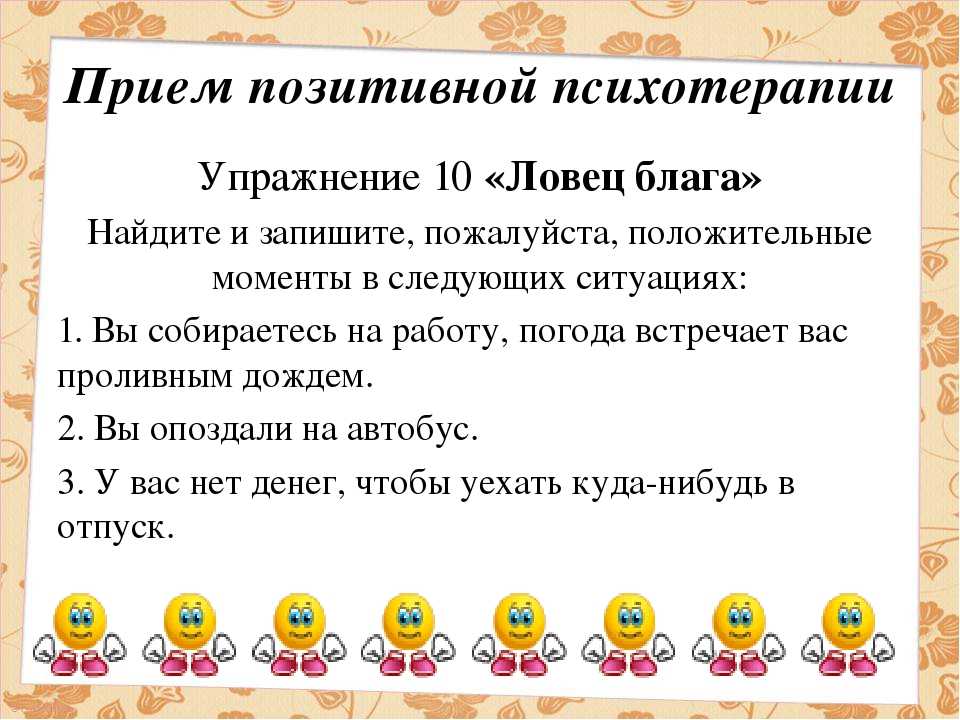 Прием позитивной психотерапии

Упражнение 10 «Ловец блага»

Найдите и запишите, пожалуйста, положительные моменты в следующих ситуациях:

1. Вы собираетесь на работу, погода встречает вас проливным дождем.

2. Вы опоздали на автобус.

3. У вас нет денег, чтобы уехать куда-нибудь в отпуск.